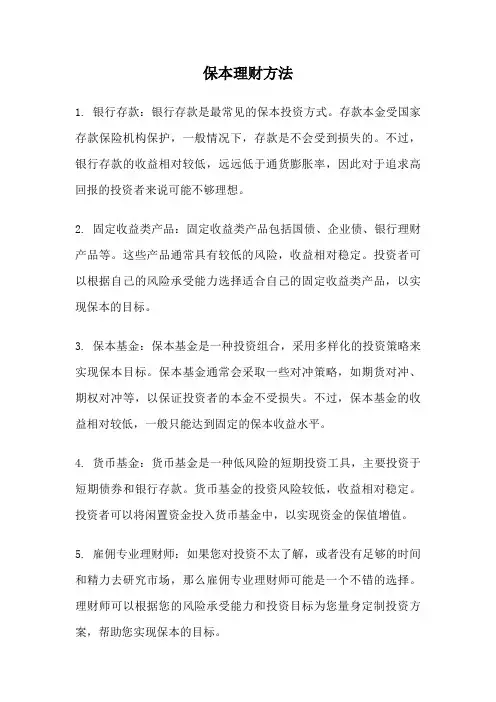 保本理财方法

1. 银行存款：银行存款是最常见的保本投资方式。存款本金受国家存款保险机构保护，一般情况下，存款是不会受到损失的。不过，银行存款的收益相对较低，远远低于通货膨胀率，因此对于追求高回报的投资者来说可能不够理想。

2. 固定收益类产品：固定收益类产品包括国债、企业债、银行理财产品等。这些产品通常具有较低的风险，收益相对稳定。投资者可以根据自己的风险承受能力选择适合自己的固定收益类产品，以实现保本的目标。

3. 保本基金：保本基金是一种投资组合，采用多样化的投资策略来实现保本目标。保本基金通常会采取一些对冲策略，如期货对冲、期权对冲等，以保证投资者的本金不受损失。不过，保本基金的收益相对较低，一般只能达到固定的保本收益水平。

4. 货币基金：货币基金是一种低风险的短期投资工具，主要投资于短期债券和银行存款。货币基金的投资风险较低，收益相对稳定。投资者可以将闲置资金投入货币基金中，以实现资金的保值增值。

5. 雇佣专业理财师：如果您对投资不太了解，或者没有足够的时间和精力去研究市场，那么雇佣专业理财师可能是一个不错的选择。理财师可以根据您的风险承受能力和投资目标为您量身定制投资方案，帮助您实现保本的目标。